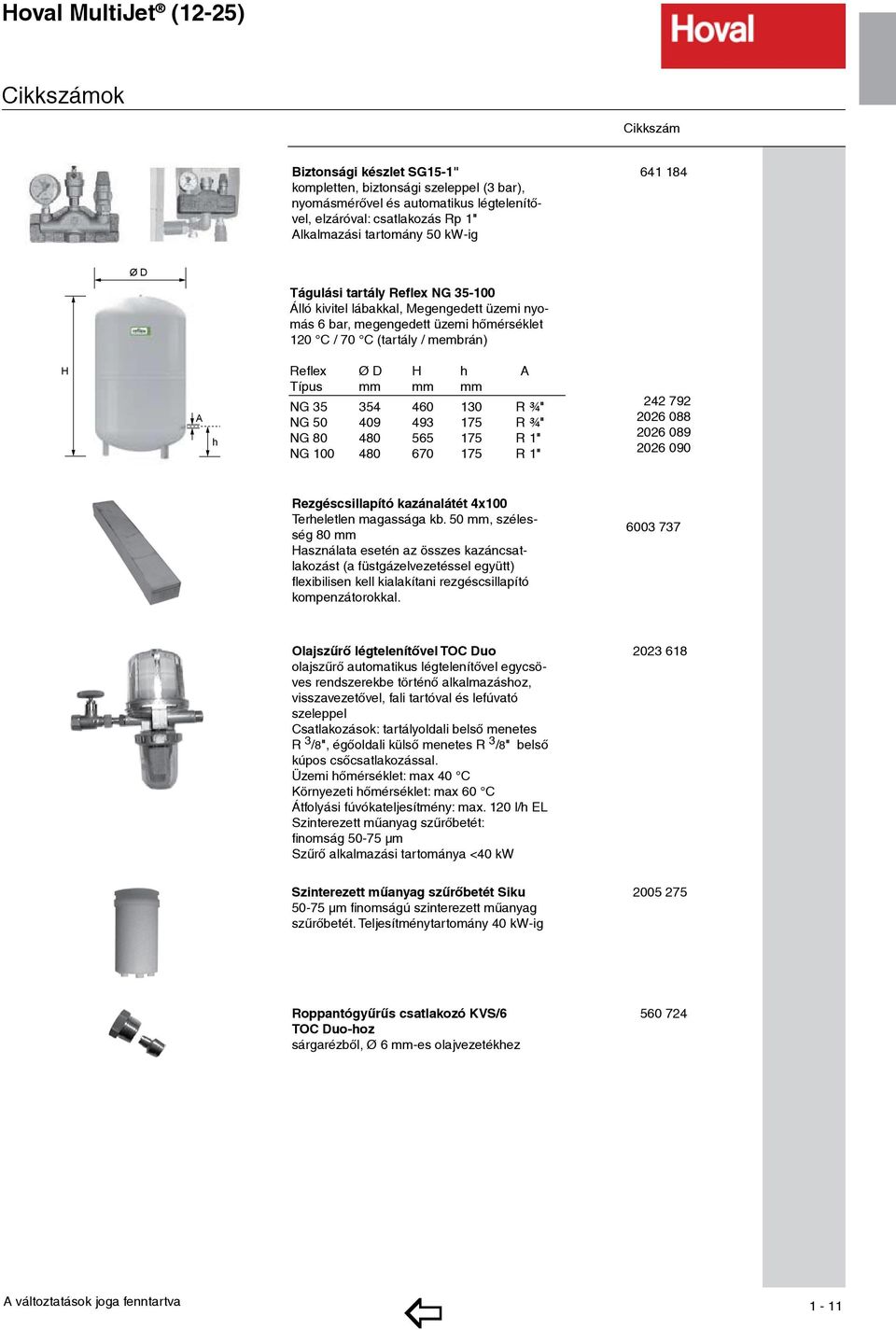 Hoval MultiJet® (12-25)

Hoval

Cikkszámok

Cikkszám

Biztonsági készlet SG15-1"
kompletten, biztonsági szeleppel (3 bar), nyomásmérővel és automatikus légtelenítővel, elzáróval: csatlakozás Rp 1"
Alkalmazási tartomány 50 kW-ig

641 184

Ø D

H

A

h

Tágulási tartály Reflex NG 35-100
Álló kivitel lábakkal, Megengedett üzemi nyomás 6 bar, megengedett üzemi hőmérséklet 120 °C / 70 °C (tartály / membrán)

| Reflex Típus | Ø D mm | H mm | h mm | A | |
|---|---|---|---|---|---|
| NG 35 | 354 | 460 | 130 | R ¾" | 242 792 |
| NG 50 | 409 | 493 | 175 | R ¾" | 2026 088 |
| NG 80 | 480 | 565 | 175 | R 1" | 2026 089 |
| NG 100 | 480 | 670 | 175 | R 1" | 2026 090 |

Rezgéscsillapító kazánalátét 4x100
Terheletlen magassága kb. 50 mm, szélesség 80 mm
Használata esetén az összes kazáncsatlakozást (a füstgázelvezetéssel együtt) flexibilisen kell kialakítani rezgéscsillapító kompenzátorokkal.

6003 737

Olajszűrő légtelenítővel TOC Duo
olajszűrő automatikus légtelenítővel egycsöves rendszerekbe történő alkalmazáshoz, visszavezetővel, fali tartóval és lefúvató szeleppel
Csatlakozások: tartályoldali belső menetes R $^3/_8$", égőoldali külső menetes R $^3/_8$" belső kúpos csőcsatlakozással.
Üzemi hőmérséklet: max 40 °C
Környezeti hőmérséklet: max 60 °C
Átfolyási fúvókateljesítmény: max. 120 l/h EL
Szinterezett műanyag szűrőbetét: finomság 50-75 µm
Szűrő alkalmazási tartománya <40 kW

2023 618

Szinterezett műanyag szűrőbetét Siku
50-75 µm finomságú szinterezett műanyag szűrőbetét. Teljesítménytartomány 40 kW-ig

2005 275

Roppantógyűrűs csatlakozó KVS/6 TOC Duo-hoz
sárgarézből, Ø 6 mm-es olajvezetékhez

560 724

A változtatások joga fenntartva

1 - 11